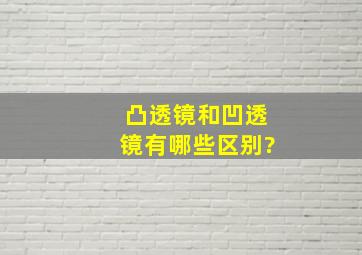 凸透镜和凹透镜有哪些区别?